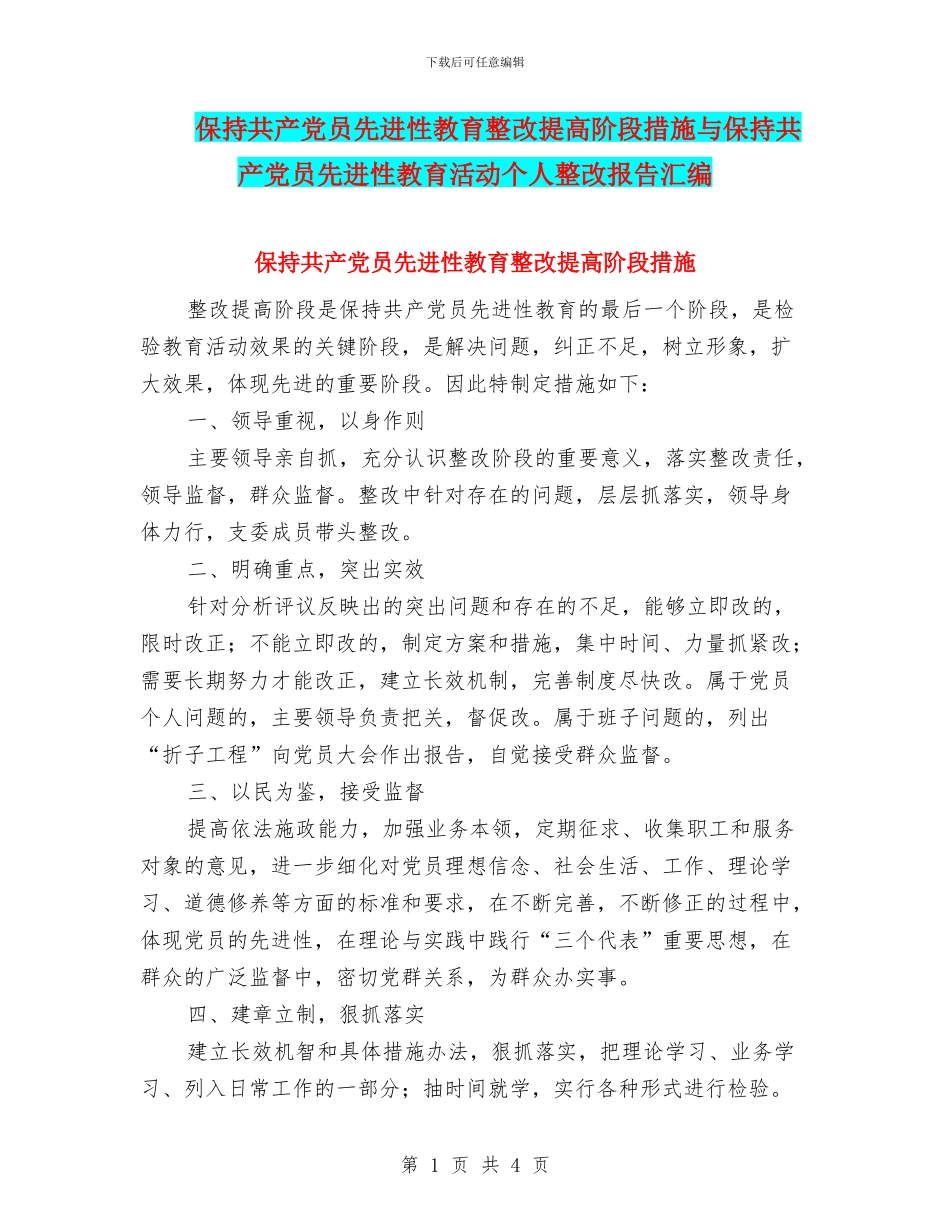 下载后可任意编辑

保持共产党员先进性教育整改提高阶段措施与保持共产党员先进性教育活动个人整改报告汇编

保持共产党员先进性教育整改提高阶段措施

整改提高阶段是保持共产党员先进性教育的最后一个阶段，是检验教育活动效果的关键阶段，是解决问题，纠正不足，树立形象，扩大效果，体现先进的重要阶段。因此特制定措施如下：

一、领导重视，以身作则

主要领导亲自抓，充分认识整改阶段的重要意义，落实整改责任，领导监督，群众监督。整改中针对存在的问题，层层抓落实，领导身体力行，支委成员带头整改。

二、明确重点，突出实效

针对分析评议反映出的突出问题和存在的不足，能够立即改的，限时改正；不能立即改的，制定方案和措施，集中时间、力量抓紧改；需要长期努力才能改正，建立长效机制，完善制度尽快改。属于党员个人问题的，主要领导负责把关，督促改。属于班子问题的，列出“折子工程”向党员大会作出报告，自觉接受群众监督。

三、以民为鉴，接受监督

提高依法施政能力，加强业务本领，定期征求、收集职工和服务对象的意见，进一步细化对党员理想信念、社会生活、工作、理论学习、道德修养等方面的标准和要求，在不断完善，不断修正的过程中，体现党员的先进性，在理论与实践中践行“三个代表”重要思想，在群众的广泛监督中，密切党群关系，为群众办实事。

四、建章立制，狠抓落实

建立长效机智和具体措施办法，狠抓落实，把理论学习、业务学习、列入日常工作的一部分；抽时间就学，实行各种形式进行检验。

第 1 页 共 4 页